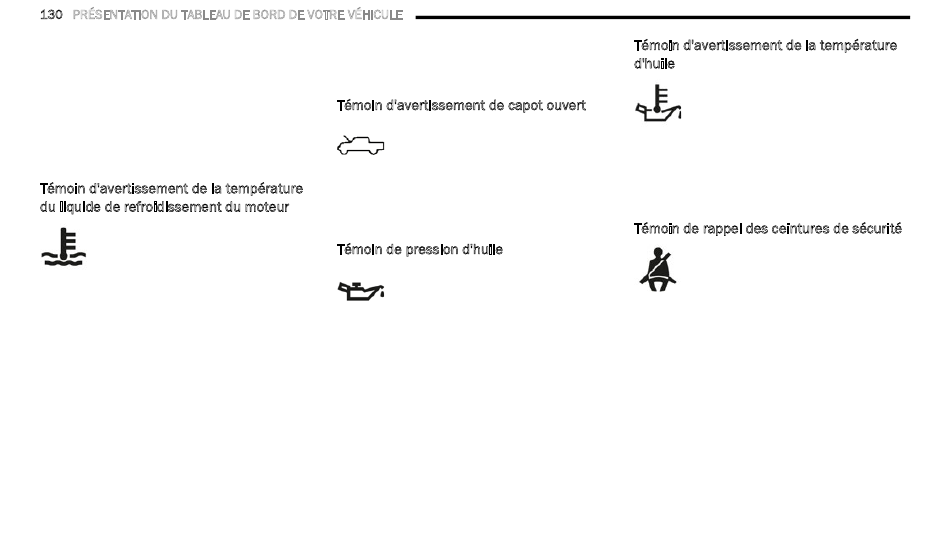 130 PRÉSENTATION DU TABLEAU DE BORD DE VOTRE VÉHICULE

Témoin d'avertissement de la température du liquide de refroidissement du moteur

Témoin d'avertissement de capot ouvert

Témoin de pression d'huile

Témoin d'avertissement de la température d'huile

Témoin de rappel des ceintures de sécurité